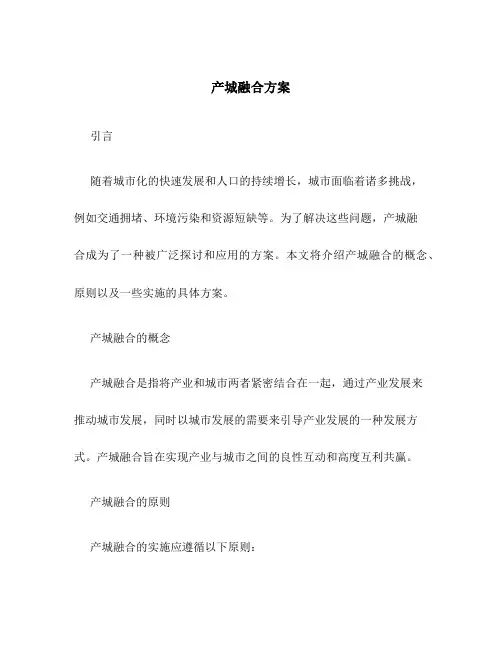 产城融合方案

引言

随着城市化的快速发展和人口的持续增长，城市面临着诸多挑战，例如交通拥堵、环境污染和资源短缺等。为了解决这些问题，产城融合成为了一种被广泛探讨和应用的方案。本文将介绍产城融合的概念、原则以及一些实施的具体方案。

产城融合的概念

产城融合是指将产业和城市两者紧密结合在一起，通过产业发展来推动城市发展，同时以城市发展的需要来引导产业发展的一种发展方式。产城融合旨在实现产业与城市之间的良性互动和高度互利共赢。

产城融合的原则

产城融合的实施应遵循以下原则：